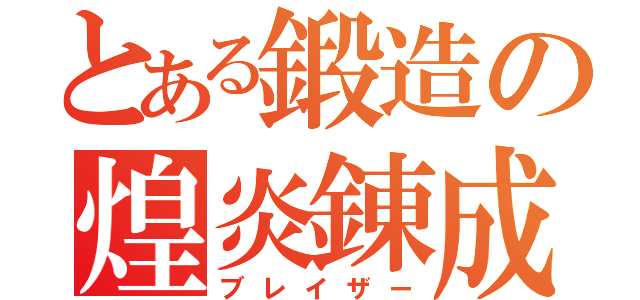 とある鍛造の
煌炎錬成
ブレイザー